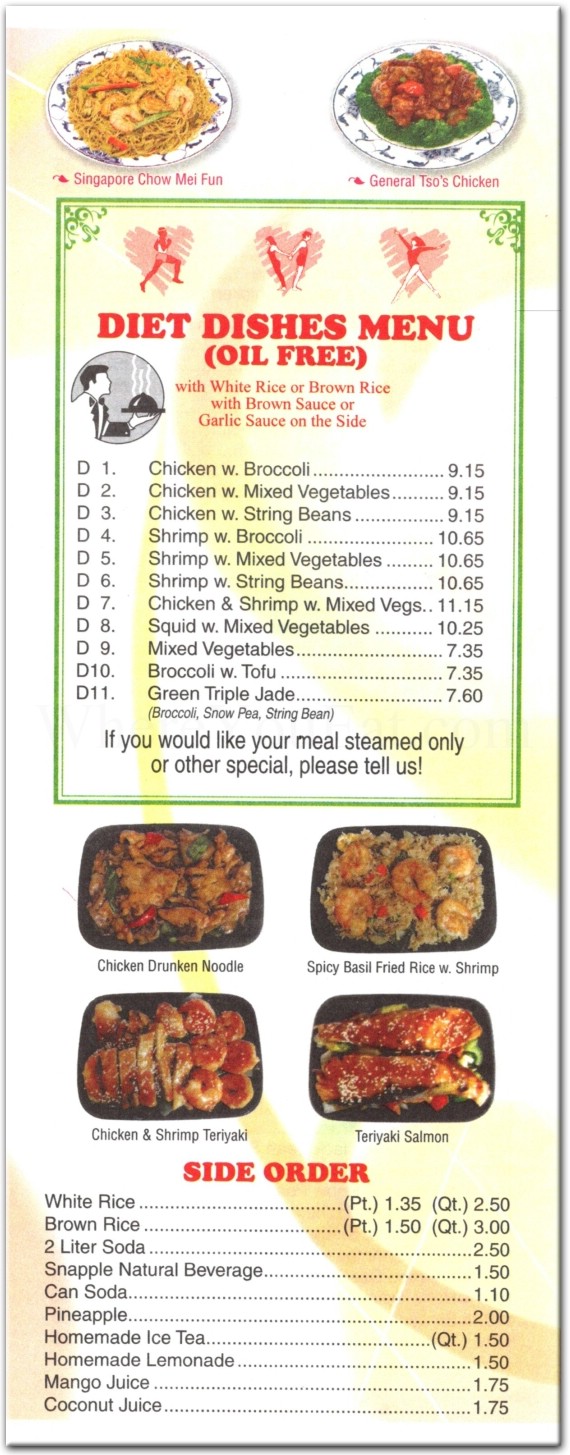 Singapore Chow Mei Fun

General Tso's Chicken

DIET DISHES MENU
(OIL FREE)

with White Rice or Brown Rice
with Brown Sauce or
Garlic Sauce on the Side

D 1. Chicken w. Broccoli 9.15
D 2. Chicken w. Mixed Vegetables 9.15
D 3. Chicken w. String Beans 9.15
D 4. Shrimp w. Broccoli 10.65
D 5. Shrimp w. Mixed Vegetables 10.65
D 6. Shrimp w. String Beans 10.65
D 7. Chicken & Shrimp w. Mixed Vegs. 11.15
D 8. Squid w. Mixed Vegetables 10.25
D 9. Mixed Vegetables 7.35
D10. Broccoli w. Tofu 7.35
D11. Green Triple Jade 7.60
(Broccoli, Snow Pea, String Bean)

If you would like your meal steamed only or other special, please tell us!

Chicken Drunken Noodle

Spicy Basil Fried Rice w. Shrimp

Chicken & Shrimp Teriyaki

Teriyaki Salmon

SIDE ORDER

White Rice (Pt.) 1.35 (Qt.) 2.50
Brown Rice (Pt.) 1.50 (Qt.) 3.00
2 Liter Soda 2.50
Snapple Natural Beverage 1.50
Can Soda 1.10
Pineapple 2.00
Homemade Ice Tea (Qt.) 1.50
Homemade Lemonade 1.50
Mango Juice 1.75
Coconut Juice 1.75